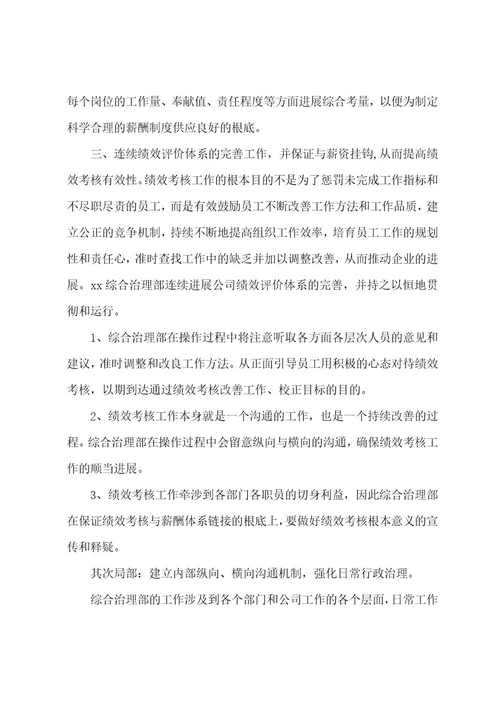 每个岗位的工作量、奉献值、责任程度等方面进展综合考量，以便为制定科学合理的薪酬制度供应良好的根底。

三、连续绩效评价体系的完善工作，并保证与薪资挂钩,从而提高绩效考核有效性。绩效考核工作的根本目的不是为了惩罚未完成工作指标和不尽职尽责的员工，而是有效鼓励员工不断改善工作方法和工作品质，建立公正的竞争机制，持续不断地提高组织工作效率，培育员工工作的规划性和责任心，准时查找工作中的缺乏并加以调整改善，从而推动企业的进展。xx综合治理部连续进展公司绩效评价体系的完善，并持之以恒地贯彻和运行。

1、综合治理部在操作过程中将注意听取各方面各层次人员的意见和建议，准时调整和改良工作方法。从正面引导员工用积极的心态对待绩效考核，以期到达通过绩效考核改善工作、校正目标的目的。

2、绩效考核工作本身就是一个沟通的工作，也是一个持续改善的过程。综合治理部在操作过程中会留意纵向与横向的沟通，确保绩效考核工作的顺当进展。

3、绩效考核工作牵涉到各部门各职员的切身利益，因此综合治理部在保证绩效考核与薪酬体系链接的根底上,要做好绩效考核根本意义的宣传和释疑。

其次局部：建立内部纵向、横向沟通机制，强化日常行政治理。

综合治理部的工作涉及到各个部门和公司工作的各个层面，日常工作